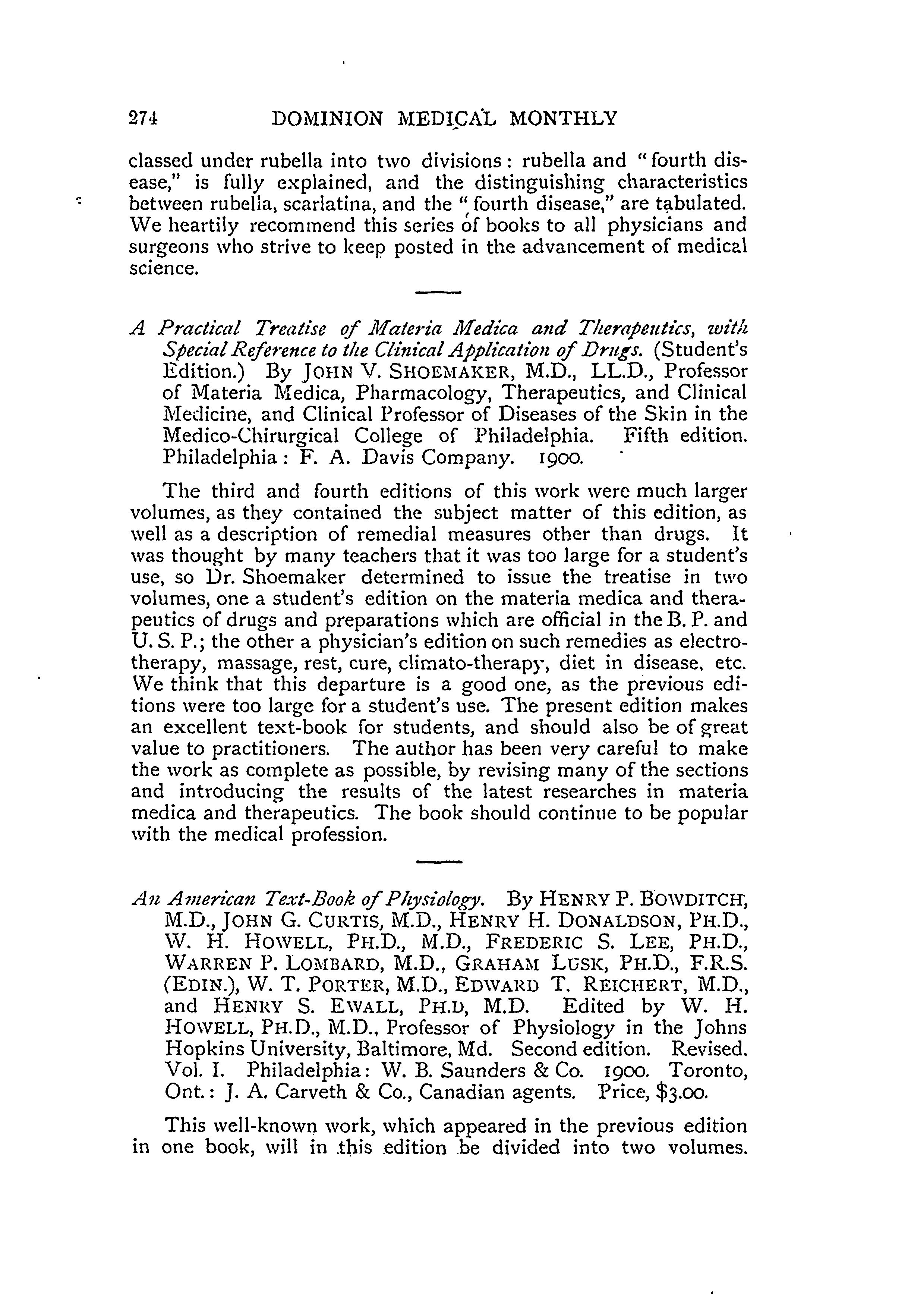 274 DOMINION MEDICAL MONTHLY

classed under rubella into two divisions: rubella and "fourth disease," is fully explained, and the distinguishing characteristics between rubella, scarlatina, and the "fourth disease," are tabulated. We heartily recommend this series of books to all physicians and surgeons who strive to keep posted in the advancement of medical science.

A Practical Treatise of Materia Medica and Therapeutics, with Special Reference to the Clinical Application of Drugs. (Student's Edition.) By JOHN V. SHOEMAKER, M.D., LL.D., Professor of Materia Medica, Pharmacology, Therapeutics, and Clinical Medicine, and Clinical Professor of Diseases of the Skin in the Medico-Chirurgical College of Philadelphia. Fifth edition. Philadelphia: F. A. Davis Company. 1900.

The third and fourth editions of this work were much larger volumes, as they contained the subject matter of this edition, as well as a description of remedial measures other than drugs. It was thought by many teachers that it was too large for a student's use, so Dr. Shoemaker determined to issue the treatise in two volumes, one a student's edition on the materia medica and therapeutics of drugs and preparations which are official in the B. P. and U. S. P.; the other a physician's edition on such remedies as electrotherapy, massage, rest, cure, climato-therapy, diet in disease, etc. We think that this departure is a good one, as the previous editions were too large for a student's use. The present edition makes an excellent text-book for students, and should also be of great value to practitioners. The author has been very careful to make the work as complete as possible, by revising many of the sections and introducing the results of the latest researches in materia medica and therapeutics. The book should continue to be popular with the medical profession.

An American Text-Book of Physiology. By HENRY P. BOWDITCH, M.D., JOHN G. CURTIS, M.D., HENRY H. DONALDSON, PH.D., W. H. HOWELL, PH.D., M.D., FREDERIC S. LEE, PH.D., WARREN P. LOMBARD, M.D., GRAHAM LUSK, PH.D., F.R.S. (EDIN.), W. T. PORTER, M.D., EDWARD T. REICHERT, M.D., and HENRY S. EWALL, PH.D, M.D. Edited by W. H. HOWELL, PH.D., M.D., Professor of Physiology in the Johns Hopkins University, Baltimore, Md. Second edition. Revised. Vol. I. Philadelphia: W. B. Saunders & Co. 1900. Toronto, Ont.: J. A. Carveth & Co., Canadian agents. Price, $3.00.

This well-known work, which appeared in the previous edition in one book, will in this edition be divided into two volumes.